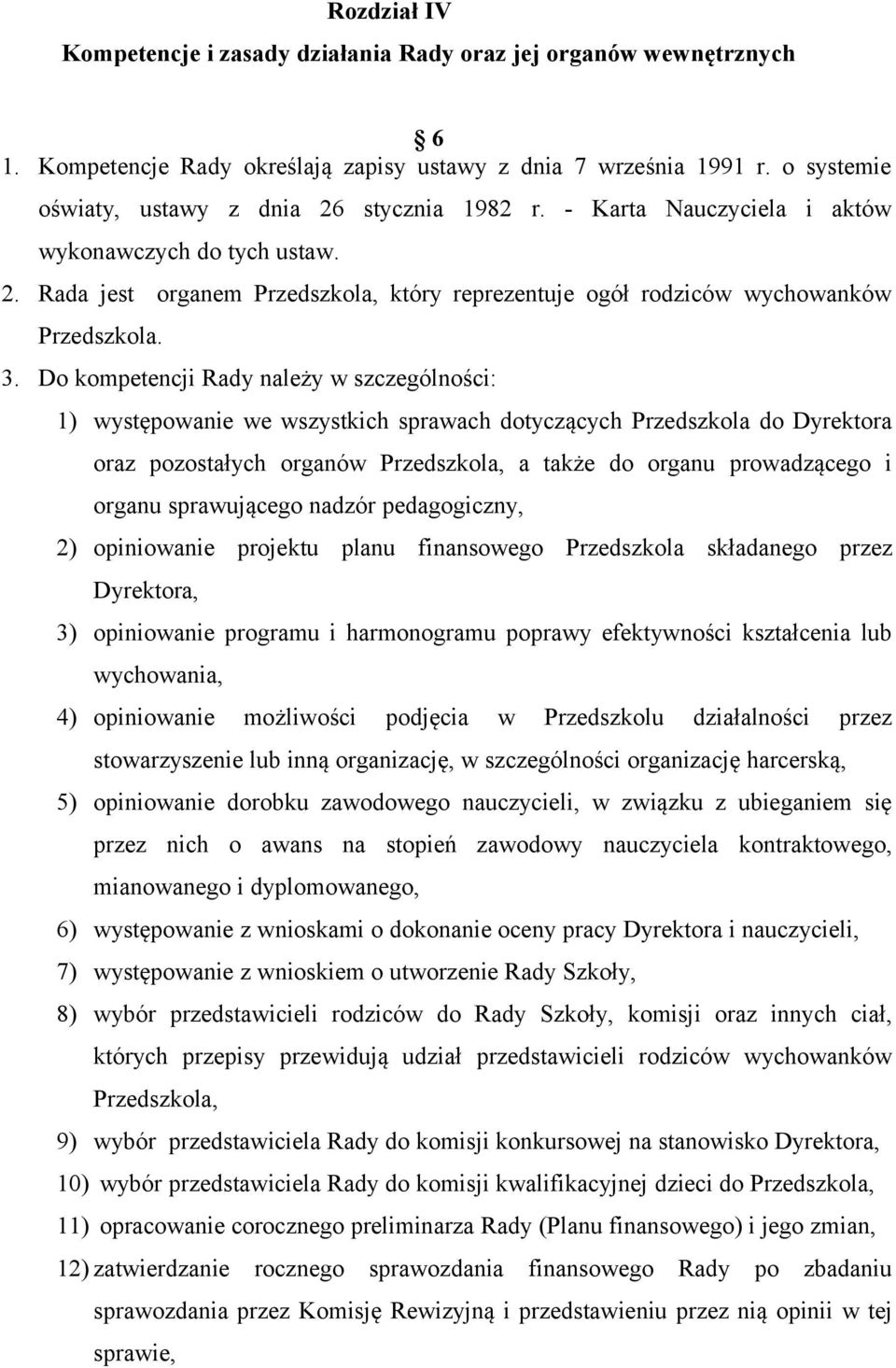 Rozdział IV

Kompetencje i zasady działania Rady oraz jej organów wewnętrznych

6

1. Kompetencje Rady określają zapisy ustawy z dnia 7 września 1991 r. o systemie oświaty, ustawy z dnia 26 stycznia 1982 r. - Karta Nauczyciela i aktów wykonawczych do tych ustaw.

2. Rada jest organem Przedszkola, który reprezentuje ogół rodziców wychowanków Przedszkola.

3. Do kompetencji Rady należy w szczególności:

1) występowanie we wszystkich sprawach dotyczących Przedszkola do Dyrektora oraz pozostałych organów Przedszkola, a także do organu prowadzącego i organu sprawującego nadzór pedagogiczny,

2) opiniowanie projektu planu finansowego Przedszkola składanego przez Dyrektora,

3) opiniowanie programu i harmonogramu poprawy efektywności kształcenia lub wychowania,

4) opiniowanie możliwości podjęcia w Przedszkolu działalności przez stowarzyszenie lub inną organizację, w szczególności organizację harcerską,

5) opiniowanie dorobku zawodowego nauczycieli, w związku z ubieganiem się przez nich o awans na stopień zawodowy nauczyciela kontraktowego, mianowanego i dyplomowanego,

6) występowanie z wnioskami o dokonanie oceny pracy Dyrektora i nauczycieli,

7) występowanie z wnioskiem o utworzenie Rady Szkoły,

8) wybór przedstawicieli rodziców do Rady Szkoły, komisji oraz innych ciał, których przepisy przewidują udział przedstawicieli rodziców wychowanków Przedszkola,

9) wybór przedstawiciela Rady do komisji konkursowej na stanowisko Dyrektora,

10) wybór przedstawiciela Rady do komisji kwalifikacyjnej dzieci do Przedszkola,

11) opracowanie corocznego preliminarza Rady (Planu finansowego) i jego zmian,

12) zatwierdzanie rocznego sprawozdania finansowego Rady po zbadaniu sprawozdania przez Komisję Rewizyjną i przedstawieniu przez nią opinii w tej sprawie,